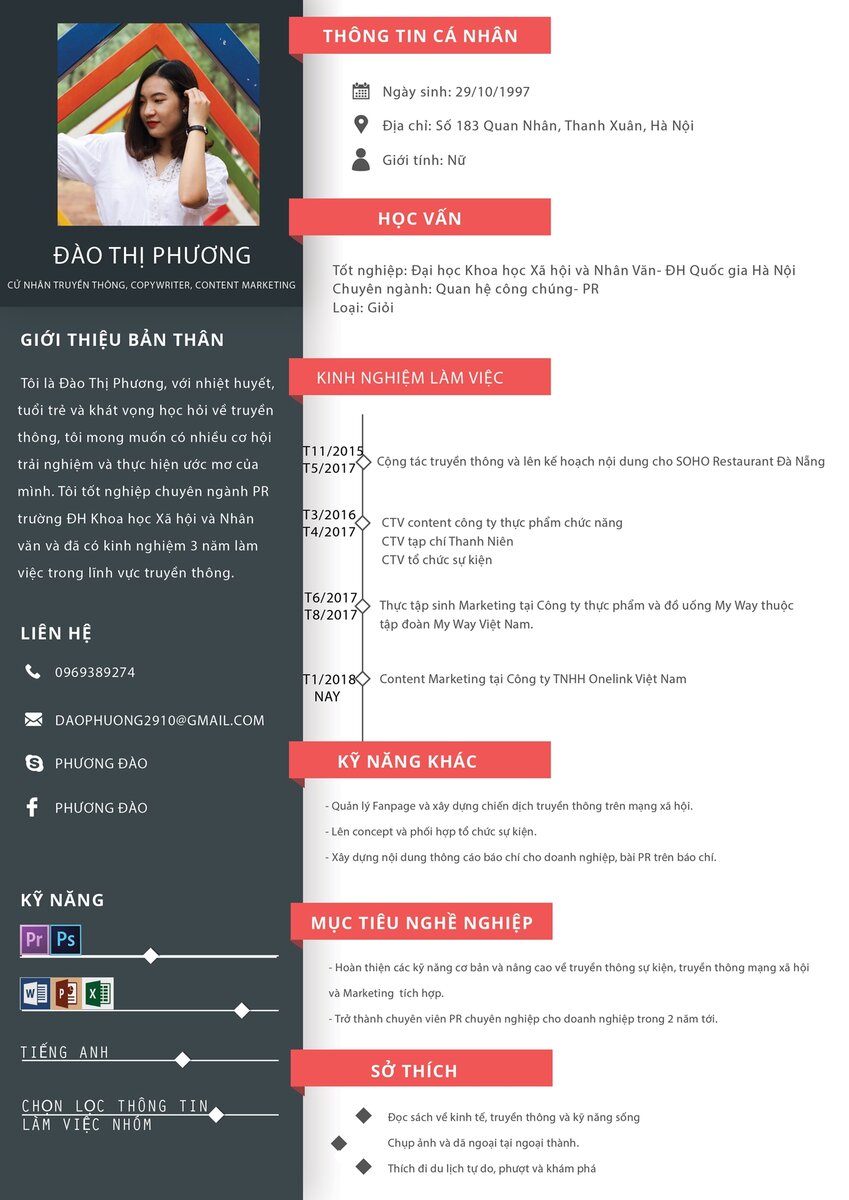 ĐÀO THỊ PHƯƠNG

CỬ NHÂN TRUYỀN THÔNG, COPYWRITER, CONTENT MARKETING

GIỚI THIỆU BẢN THÂN

Tôi là Đào Thị Phương, với nhiệt huyết, tuổi trẻ và khát vọng học hỏi về truyền thông, tôi mong muốn có nhiều cơ hội trải nghiệm và thực hiện ước mơ của mình. Tôi tốt nghiệp chuyên ngành PR trường ĐH Khoa học Xã hội và Nhân văn và đã có kinh nghiệm 3 năm làm việc trong lĩnh vực truyền thông.

LIÊN HỆ

0969389274

DAOPHUONG2910@GMAIL.COM

PHƯƠNG ĐÀO

PHƯƠNG ĐÀO

KỸ NĂNG

Pr Ps

W P X

TIẾNG ANH

CHỌN LỌC THÔNG TIN
LÀM VIỆC NHÓM

THÔNG TIN CÁ NHÂN

Ngày sinh: 29/10/1997

Địa chỉ: Số 183 Quan Nhân, Thanh Xuân, Hà Nội

Giới tính: Nữ

HỌC VẤN

Tốt nghiệp: Đại học Khoa học Xã hội và Nhân Văn- ĐH Quốc gia Hà Nội
Chuyên ngành: Quan hệ công chúng- PR
Loại: Giỏi

KINH NGHIỆM LÀM VIỆC

T11/2015
T5/2017
Cộng tác truyền thông và lên kế hoạch nội dung cho SOHO Restaurant Đà Nẵng

T3/2016
T4/2017
CTV content công ty thực phẩm chức năng
CTV tạp chí Thanh Niên
CTV tổ chức sự kiện

T6/2017
T8/2017
Thực tập sinh Marketing tại Công ty thực phẩm và đồ uống My Way thuộc tập đoàn My Way Việt Nam.

T1/2018
NAY
Content Marketing tại Công ty TNHH Onelink Việt Nam

KỸ NĂNG KHÁC

- Quản lý Fanpage và xây dựng chiến dịch truyền thông trên mạng xã hội.
- Lên concept và phối hợp tổ chức sự kiện.
- Xây dựng nội dung thông cáo báo chí cho doanh nghiệp, bài PR trên báo chí.

MỤC TIÊU NGHỀ NGHIỆP

- Hoàn thiện các kỹ năng cơ bản và nâng cao về truyền thông sự kiện, truyền thông mạng xã hội và Marketing tích hợp.
- Trở thành chuyên viên PR chuyên nghiệp cho doanh nghiệp trong 2 năm tới.

SỞ THÍCH

Đọc sách về kinh tế, truyền thông và kỹ năng sống
Chụp ảnh và dã ngoại tại ngoại thành.
Thích đi du lịch tự do, phượt và khám phá